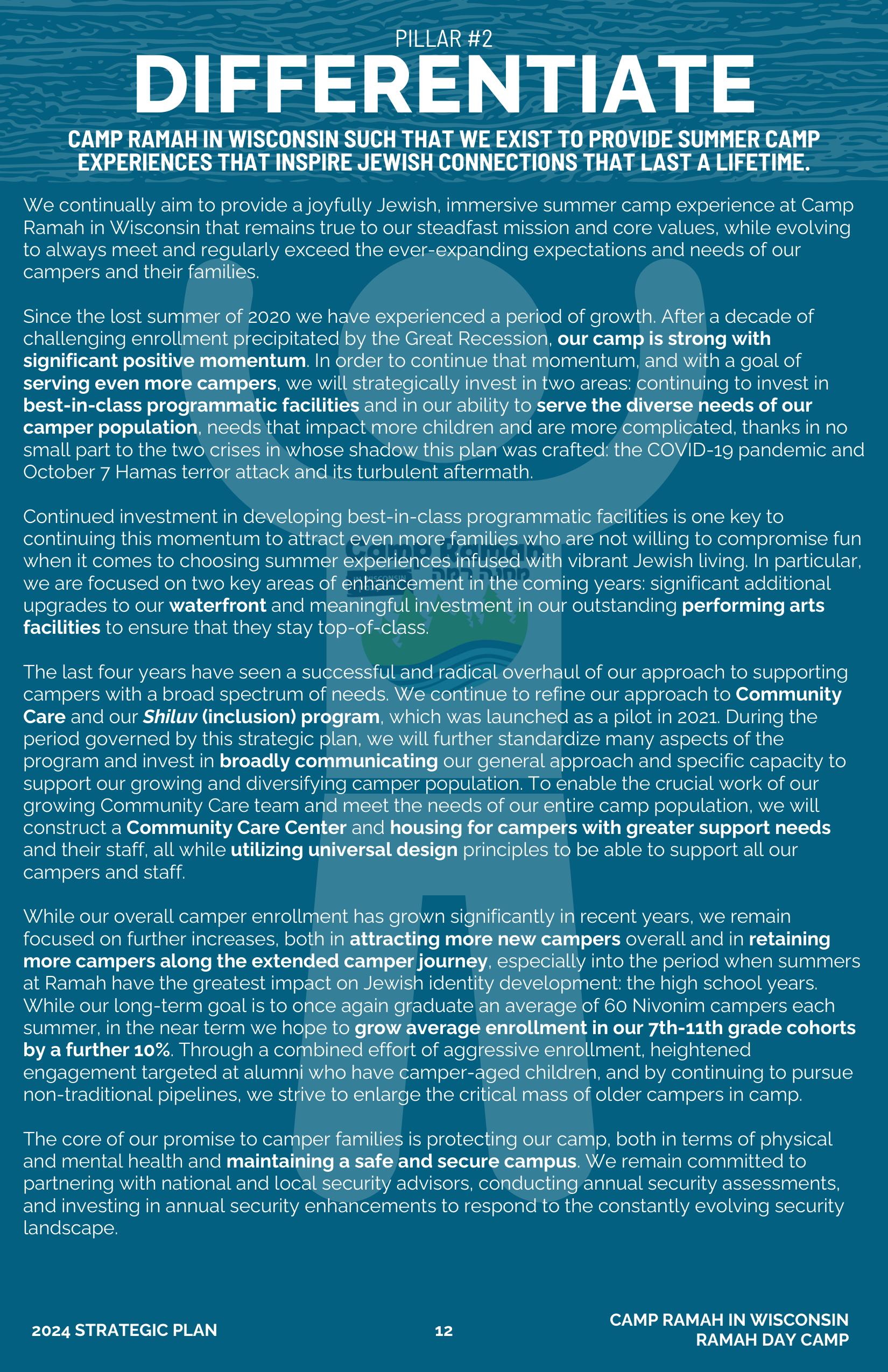 PILLAR #2

DIFFERENTIATE

CAMP RAMAH IN WISCONSIN SUCH THAT WE EXIST TO PROVIDE SUMMER CAMP EXPERIENCES THAT INSPIRE JEWISH CONNECTIONS THAT LAST A LIFETIME.

We continually aim to provide a joyfully Jewish, immersive summer camp experience at Camp Ramah in Wisconsin that remains true to our steadfast mission and core values, while evolving to always meet and regularly exceed the ever-expanding expectations and needs of our campers and their families.

Since the lost summer of 2020 we have experienced a period of growth. After a decade of challenging enrollment precipitated by the Great Recession, our camp is strong with significant positive momentum. In order to continue that momentum, and with a goal of serving even more campers, we will strategically invest in two areas: continuing to invest in best-in-class programmatic facilities and in our ability to serve the diverse needs of our camper population, needs that impact more children and are more complicated, thanks in no small part to the two crises in whose shadow this plan was crafted: the COVID-19 pandemic and October 7 Hamas terror attack and its turbulent aftermath.

Continued investment in developing best-in-class programmatic facilities is one key to continuing this momentum to attract even more families who are not willing to compromise fun when it comes to choosing summer experiences infused with vibrant Jewish living. In particular, we are focused on two key areas of enhancement in the coming years: significant additional upgrades to our waterfront and meaningful investment in our outstanding performing arts facilities to ensure that they stay top-of-class.

The last four years have seen a successful and radical overhaul of our approach to supporting campers with a broad spectrum of needs. We continue to refine our approach to Community Care and our Shiluv (inclusion) program, which was launched as a pilot in 2021. During the period governed by this strategic plan, we will further standardize many aspects of the program and invest in broadly communicating our general approach and specific capacity to support our growing and diversifying camper population. To enable the crucial work of our growing Community Care team and meet the needs of our entire camp population, we will construct a Community Care Center and housing for campers with greater support needs and their staff, all while utilizing universal design principles to be able to support all our campers and staff.

While our overall camper enrollment has grown significantly in recent years, we remain focused on further increases, both in attracting more new campers overall and in retaining more campers along the extended camper journey, especially into the period when summers at Ramah have the greatest impact on Jewish identity development: the high school years. While our long-term goal is to once again graduate an average of 60 Nivonim campers each summer, in the near term we hope to grow average enrollment in our 7th-11th grade cohorts by a further 10%. Through a combined effort of aggressive enrollment, heightened engagement targeted at alumni who have camper-aged children, and by continuing to pursue non-traditional pipelines, we strive to enlarge the critical mass of older campers in camp.

The core of our promise to camper families is protecting our camp, both in terms of physical and mental health and maintaining a safe and secure campus. We remain committed to partnering with national and local security advisors, conducting annual security assessments, and investing in annual security enhancements to respond to the constantly evolving security landscape.

2024 STRATEGIC PLAN

12

CAMP RAMAH IN WISCONSIN
RAMAH DAY CAMP